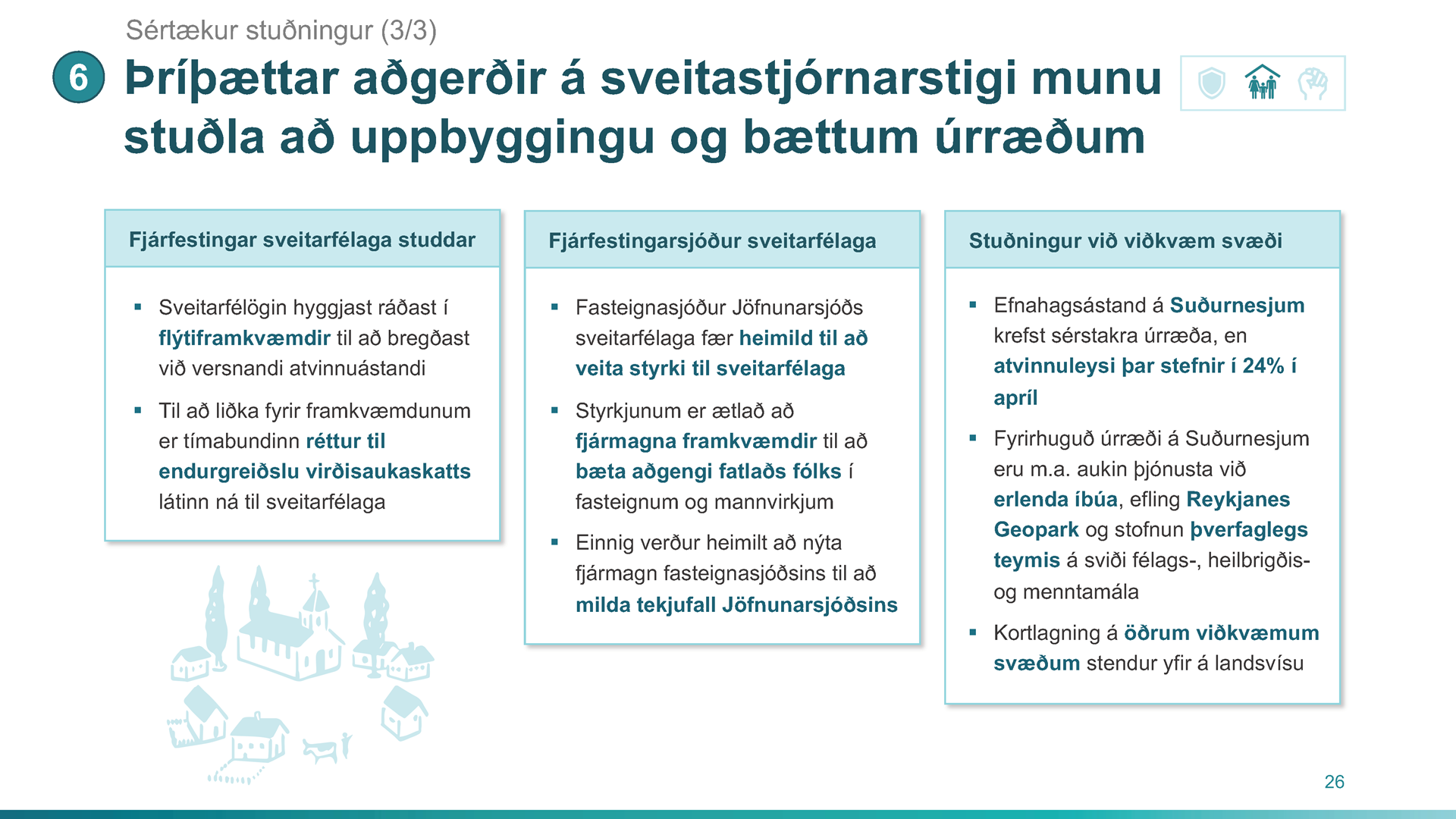 Sértækur stuðningur (3/3)

6 Þríþættar aðgerðir á sveitastjórnarstigi munu stuðla að uppbyggingu og bættum úrræðum

Fjárfestingar sveitarfélaga studdar

▪ Sveitarfélögin hyggjast ráðast í flýtiframkvæmdir til að bregðast við versnandi atvinnuástandi

▪ Til að liðka fyrir framkvæmdunum er tímabundinn réttur til endurgreiðslu virðisaukaskatts látinn ná til sveitarfélaga

Fjárfestingarsjóður sveitarfélaga

▪ Fasteignasjóður Jöfnunarsjóðs sveitarfélaga fær heimild til að veita styrki til sveitarfélaga

▪ Styrkjunum er ætlað að fjármagna framkvæmdir til að bæta aðgengi fatlaðs fólks í fasteignum og mannvirkjum

▪ Einnig verður heimilt að nýta fjármagn fasteignasjóðsins til að milda tekjufall Jöfnunarsjóðsins

Stuðningur við viðkvæm svæði

▪ Efnahagsástand á Suðurnesjum krefst sérstakra úrræða, en atvinnuleysi þar stefnir í 24% í apríl

▪ Fyrirhuguð úrræði á Suðurnesjum eru m.a. aukin þjónusta við erlenda íbúa, efling Reykjanes Geopark og stofnun þverfaglegs teymis á sviði félags-, heilbrigðis- og menntamála

▪ Kortlagning á öðrum viðkvæmum svæðum stendur yfir á landsvísu

26